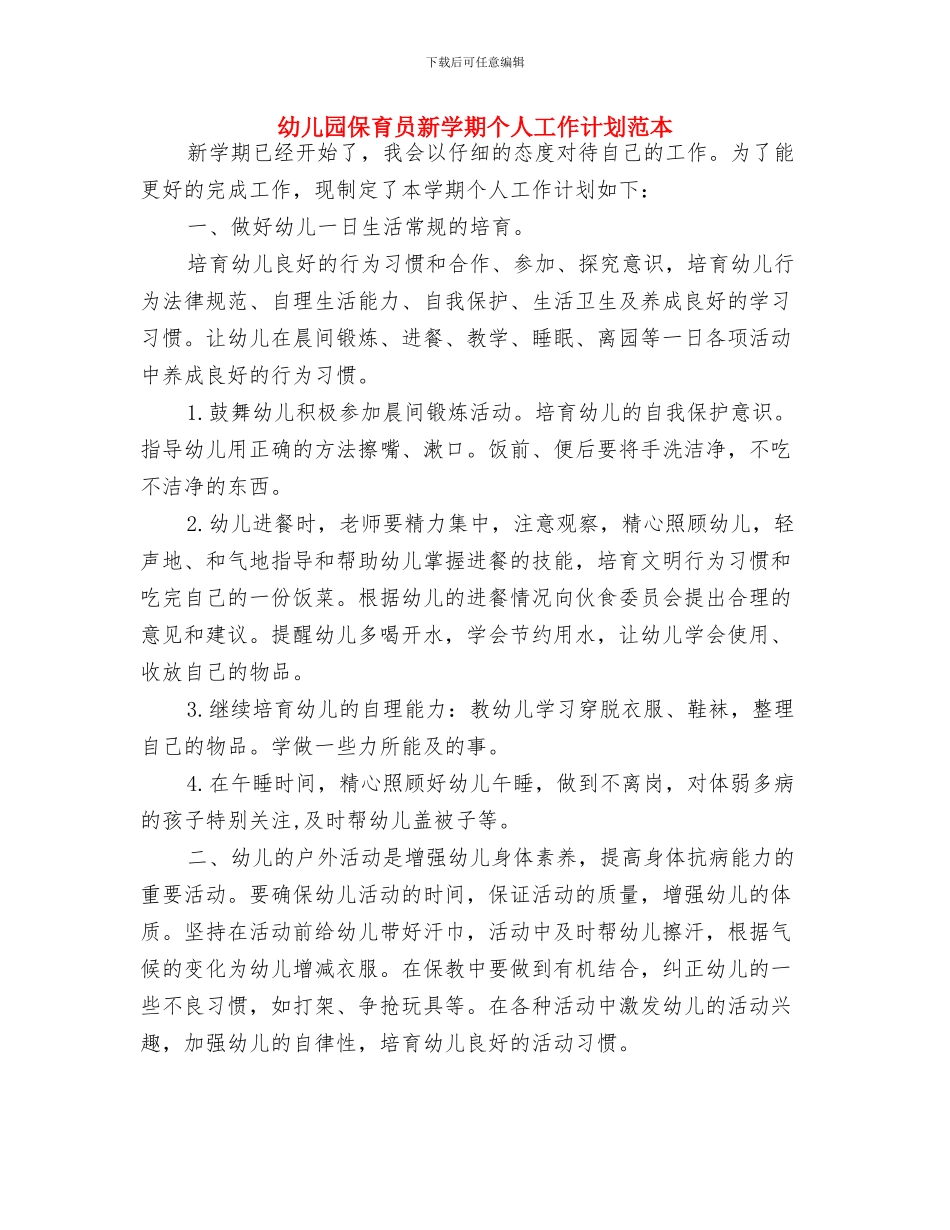 下载后可任意编辑

幼儿园保育员新学期个人工作计划范本

新学期已经开始了，我会以仔细的态度对待自己的工作。为了能更好的完成工作，现制定了本学期个人工作计划如下：

一、做好幼儿一日生活常规的培育。

培育幼儿良好的行为习惯和合作、参加、探究意识，培育幼儿行为法律规范、自理生活能力、自我保护、生活卫生及养成良好的学习习惯。让幼儿在晨间锻炼、进餐、教学、睡眠、离园等一日各项活动中养成良好的行为习惯。

1.鼓舞幼儿积极参加晨间锻炼活动。培育幼儿的自我保护意识。指导幼儿用正确的方法擦嘴、漱口。饭前、便后要将手洗洁净，不吃不洁净的东西。

2.幼儿进餐时，老师要精力集中，注意观察，精心照顾幼儿，轻声地、和气地指导和帮助幼儿掌握进餐的技能，培育文明行为习惯和吃完自己的一份饭菜。根据幼儿的进餐情况向伙食委员会提出合理的意见和建议。提醒幼儿多喝开水，学会节约用水，让幼儿学会使用、收放自己的物品。

3.继续培育幼儿的自理能力：教幼儿学习穿脱衣服、鞋袜，整理自己的物品。学做一些力所能及的事。

4.在午睡时间，精心照顾好幼儿午睡，做到不离岗，对体弱多病的孩子特别关注,及时帮幼儿盖被子等。

二、幼儿的户外活动是增强幼儿身体素养，提高身体抗病能力的重要活动。要确保幼儿活动的时间，保证活动的质量，增强幼儿的体质。坚持在活动前给幼儿带好汗巾，活动中及时帮幼儿擦汗，根据气候的变化为幼儿增减衣服。在保教中要做到有机结合，纠正幼儿的一些不良习惯，如打架、争抢玩具等。在各种活动中激发幼儿的活动兴趣，加强幼儿的自律性，培育幼儿良好的活动习惯。